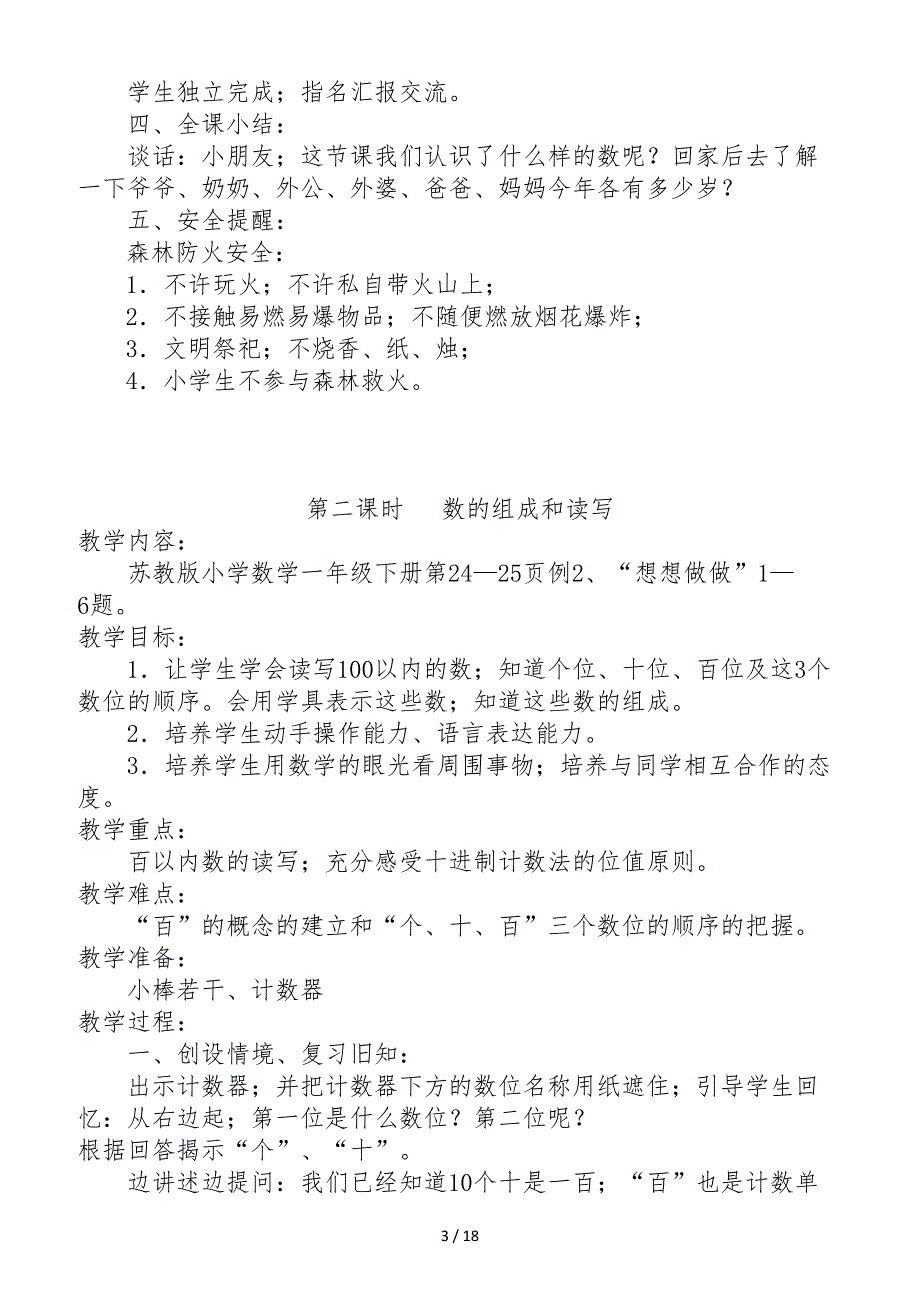 学生独立完成；指名汇报交流。

四、全课小结：

谈话：小朋友；这节课我们认识了什么样的数呢？回家后去了解一下爷爷、奶奶、外公、外婆、爸爸、妈妈今年各有多少岁？

五、安全提醒：

森林防火安全：

1．不许玩火；不许私自带火山上；

2．不接触易燃易爆物品；不随便燃放烟花爆炸；

3．文明祭祀；不烧香、纸、烛；

4．小学生不参与森林救火。

第二课时　　数的组成和读写

教学内容：

苏教版小学数学一年级下册第24—25页例2、“想想做做”1—6题。

教学目标：

1．让学生学会读写100以内的数；知道个位、十位、百位及这3个数位的顺序。会用学具表示这些数；知道这些数的组成。

2．培养学生动手操作能力、语言表达能力。

3．培养学生用数学的眼光看周围事物；培养与同学相互合作的态度。

教学重点：

百以内数的读写；充分感受十进制计数法的位值原则。

教学难点：

“百”的概念的建立和“个、十、百”三个数位的顺序的把握。

教学准备：

小棒若干、计数器

教学过程：

一、创设情境、复习旧知：

出示计数器；并把计数器下方的数位名称用纸遮住；引导学生回忆：从右边起；第一位是什么数位？第二位呢？

根据回答揭示“个”、“十”。

边讲述边提问：我们已经知道10个十是一百；“百”也是计数单

3 / 18